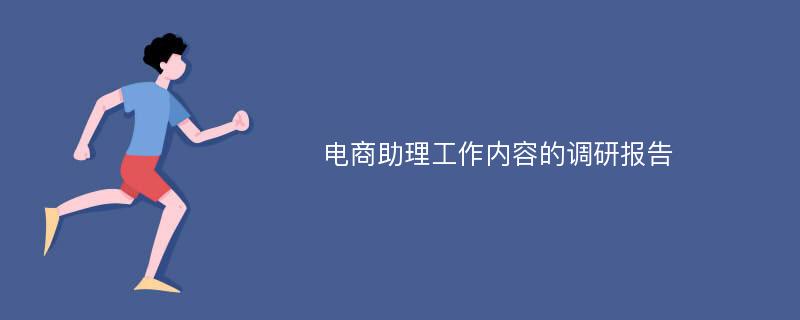 电商助理工作内容的调研报告